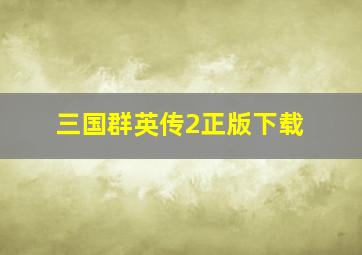 三国群英传2正版下载